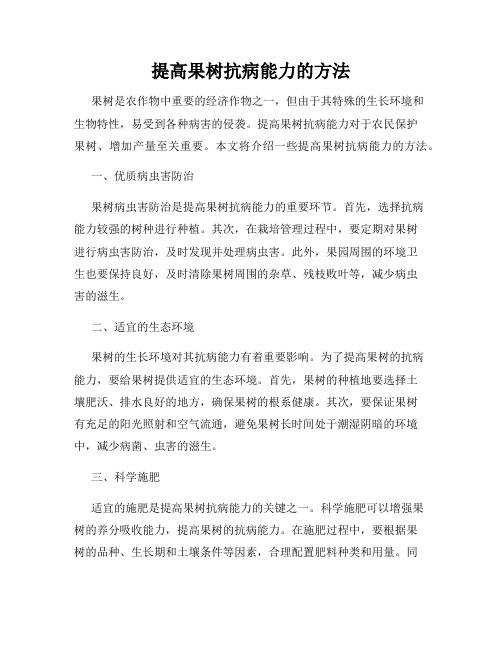 提高果树抗病能力的方法

果树是农作物中重要的经济作物之一，但由于其特殊的生长环境和生物特性，易受到各种病害的侵袭。提高果树抗病能力对于农民保护果树、增加产量至关重要。本文将介绍一些提高果树抗病能力的方法。

一、优质病虫害防治

果树病虫害防治是提高果树抗病能力的重要环节。首先，选择抗病能力较强的树种进行种植。其次，在栽培管理过程中，要定期对果树进行病虫害防治，及时发现并处理病虫害。此外，果园周围的环境卫生也要保持良好，及时清除果树周围的杂草、残枝败叶等，减少病虫害的滋生。

二、适宜的生态环境

果树的生长环境对其抗病能力有着重要影响。为了提高果树的抗病能力，要给果树提供适宜的生态环境。首先，果树的种植地要选择土壤肥沃、排水良好的地方，确保果树的根系健康。其次，要保证果树有充足的阳光照射和空气流通，避免果树长时间处于潮湿阴暗的环境中，减少病菌、虫害的滋生。

三、科学施肥

适宜的施肥是提高果树抗病能力的关键之一。科学施肥可以增强果树的养分吸收能力，提高果树的抗病能力。在施肥过程中，要根据果树的品种、生长期和土壤条件等因素，合理配置肥料种类和用量。同